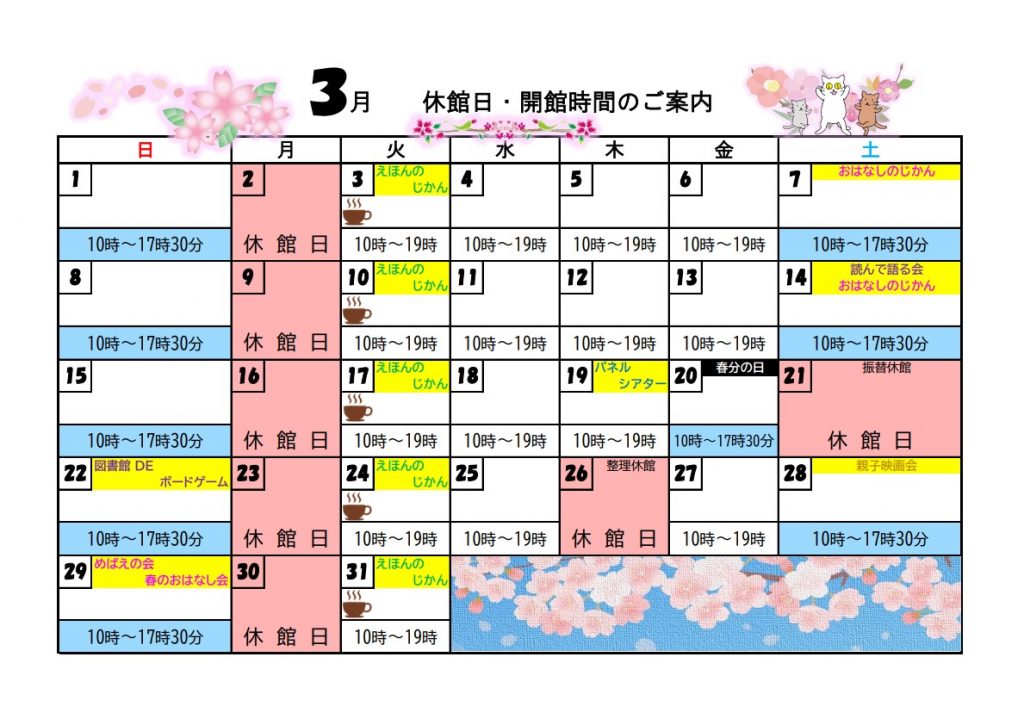 3月　休館日・開館時間のご案内

| 日 | 月 | 火 | 水 | 木 | 金 | 土 |
|---|---|---|---|---|---|---|
| 1 | 2 | 3 えほんのじかん | 4 | 5 | 6 | 7 おはなしのじかん |
| 10時～17時30分 | 休館日 | 10時～19時 | 10時～19時 | 10時～19時 | 10時～19時 | 10時～17時30分 |
| 8 | 9 | 10 えほんのじかん | 11 | 12 | 13 | 14 読んで語る会 おはなしのじかん |
| 10時～17時30分 | 休館日 | 10時～19時 | 10時～19時 | 10時～19時 | 10時～19時 | 10時～17時30分 |
| 15 | 16 | 17 えほんのじかん | 18 | 19 パネルシアター | 20 春分の日 | 21 振替休館 |
| 10時～17時30分 | 休館日 | 10時～19時 | 10時～19時 | 10時～19時 | 10時～17時30分 | 休館日 |
| 22 図書館 DE ボードゲーム | 23 | 24 えほんのじかん | 25 | 26 整理休館 | 27 | 28 親子映画会 |
| 10時～17時30分 | 休館日 | 10時～19時 | 10時～19時 | 休館日 | 10時～19時 | 10時～17時30分 |
| 29 めばえの会 春のおはなし会 | 30 | 31 えほんのじかん | | | | |
| 10時～17時30分 | 休館日 | 10時～19時 | | | | |